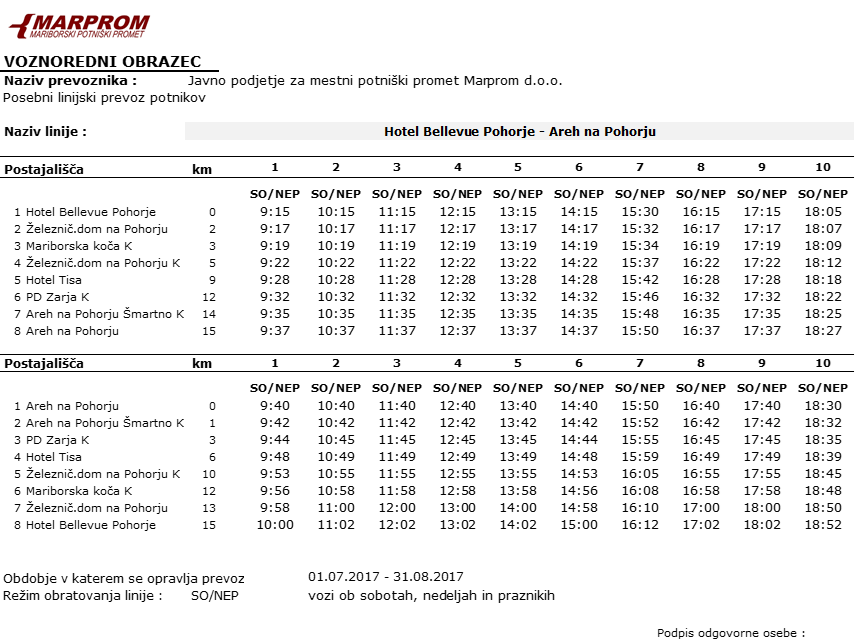 MARPROM
MARIBORSKI POTNIŠKI PROMET

VOZNOREDNI OBRAZEC

Naziv prevoznika : Javno podjetje za mestni potniški promet Marprom d.o.o.
Posebni linijski prevoz potnikov

Naziv linije : Hotel Bellevue Pohorje - Areh na Pohorju

| Postajališča | km | 1 | 2 | 3 | 4 | 5 | 6 | 7 | 8 | 9 | 10 |
|---|---|---|---|---|---|---|---|---|---|---|---|
| | | SO/NEP | SO/NEP | SO/NEP | SO/NEP | SO/NEP | SO/NEP | SO/NEP | SO/NEP | SO/NEP | SO/NEP |
| 1 Hotel Bellevue Pohorje | 0 | 9:15 | 10:15 | 11:15 | 12:15 | 13:15 | 14:15 | 15:30 | 16:15 | 17:15 | 18:05 |
| 2 Železnič.dom na Pohorju | 2 | 9:17 | 10:17 | 11:17 | 12:17 | 13:17 | 14:17 | 15:32 | 16:17 | 17:17 | 18:07 |
| 3 Mariborska koča K | 3 | 9:19 | 10:19 | 11:19 | 12:19 | 13:19 | 14:19 | 15:34 | 16:19 | 17:19 | 18:09 |
| 4 Železnič.dom na Pohorju K | 5 | 9:22 | 10:22 | 11:22 | 12:22 | 13:22 | 14:22 | 15:37 | 16:22 | 17:22 | 18:12 |
| 5 Hotel Tisa | 9 | 9:28 | 10:28 | 11:28 | 12:28 | 13:28 | 14:28 | 15:42 | 16:28 | 17:28 | 18:18 |
| 6 PD Zarja K | 12 | 9:32 | 10:32 | 11:32 | 12:32 | 13:32 | 14:32 | 15:46 | 16:32 | 17:32 | 18:22 |
| 7 Areh na Pohorju Šmartno K | 14 | 9:35 | 10:35 | 11:35 | 12:35 | 13:35 | 14:35 | 15:48 | 16:35 | 17:35 | 18:25 |
| 8 Areh na Pohorju | 15 | 9:37 | 10:37 | 11:37 | 12:37 | 13:37 | 14:37 | 15:50 | 16:37 | 17:37 | 18:27 |

| Postajališča | km | 1 | 2 | 3 | 4 | 5 | 6 | 7 | 8 | 9 | 10 |
|---|---|---|---|---|---|---|---|---|---|---|---|
| | | SO/NEP | SO/NEP | SO/NEP | SO/NEP | SO/NEP | SO/NEP | SO/NEP | SO/NEP | SO/NEP | SO/NEP |
| 1 Areh na Pohorju | 0 | 9:40 | 10:40 | 11:40 | 12:40 | 13:40 | 14:40 | 15:50 | 16:40 | 17:40 | 18:30 |
| 2 Areh na Pohorju Šmartno K | 1 | 9:42 | 10:42 | 11:42 | 12:42 | 13:42 | 14:42 | 15:52 | 16:42 | 17:42 | 18:32 |
| 3 PD Zarja K | 3 | 9:44 | 10:45 | 11:45 | 12:45 | 13:45 | 14:44 | 15:55 | 16:45 | 17:45 | 18:35 |
| 4 Hotel Tisa | 6 | 9:48 | 10:49 | 11:49 | 12:49 | 13:49 | 14:48 | 15:59 | 16:49 | 17:49 | 18:39 |
| 5 Železnič.dom na Pohorju K | 10 | 9:53 | 10:55 | 11:55 | 12:55 | 13:55 | 14:53 | 16:05 | 16:55 | 17:55 | 18:45 |
| 6 Mariborska koča K | 12 | 9:56 | 10:58 | 11:58 | 12:58 | 13:58 | 14:56 | 16:08 | 16:58 | 17:58 | 18:48 |
| 7 Železnič.dom na Pohorju | 13 | 9:58 | 11:00 | 12:00 | 13:00 | 14:00 | 14:58 | 16:10 | 17:00 | 18:00 | 18:50 |
| 8 Hotel Bellevue Pohorje | 15 | 10:00 | 11:02 | 12:02 | 13:02 | 14:02 | 15:00 | 16:12 | 17:02 | 18:02 | 18:52 |

Obdobje v katerem se opravlja prevoz 01.07.2017 - 31.08.2017
Režim obratovanja linije : SO/NEP vozi ob sobotah, nedeljah in praznikih

Podpis odgovorne osebe :